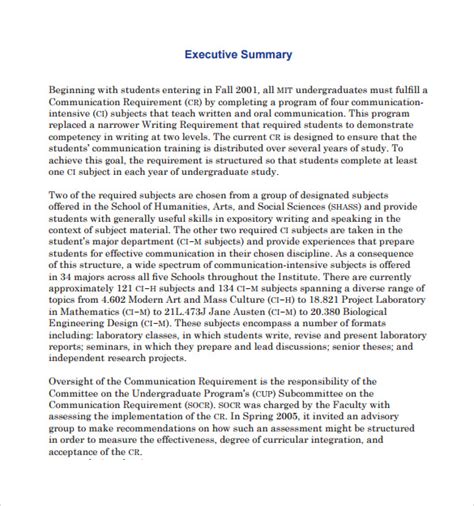 Executive Summary

Beginning with students entering in Fall 2001, all MIT undergraduates must fulfill a Communication Requirement (CR) by completing a program of four communication-intensive (CI) subjects that teach written and oral communication. This program replaced a narrower Writing Requirement that required students to demonstrate competency in writing at two levels. The current CR is designed to ensure that the students' communication training is distributed over several years of study. To achieve this goal, the requirement is structured so that students complete at least one CI subject in each year of undergraduate study.

Two of the required subjects are chosen from a group of designated subjects offered in the School of Humanities, Arts, and Social Sciences (SHASS) and provide students with generally useful skills in expository writing and speaking in the context of subject material. The other two required CI subjects are taken in the student's major department (CI-M subjects) and provide experiences that prepare students for effective communication in their chosen discipline. As a consequence of this structure, a wide spectrum of communication-intensive subjects is offered in 34 majors across all five Schools throughout the Institute. There are currently approximately 121 CI-H subjects and 134 CI-M subjects spanning a diverse range of topics from 4.602 Modern Art and Mass Culture (CI-H) to 18.821 Project Laboratory in Mathematics (CI-M) to 21L.473J Jane Austen (CI-M) to 20.380 Biological Engineering Design (CI-M). These subjects encompass a number of formats including: laboratory classes, in which students write, revise and present laboratory reports; seminars, in which they prepare and lead discussions; senior theses; and independent research projects.

Oversight of the Communication Requirement is the responsibility of the Committee on the Undergraduate Program's (CUP) Subcommittee on the Communication Requirement (SOCR). SOCR was charged by the Faculty with assessing the implementation of the CR. In Spring 2005, it invited an advisory group to make recommendations on how such an assessment might be structured in order to measure the effectiveness, degree of curricular integration, and acceptance of the CR.